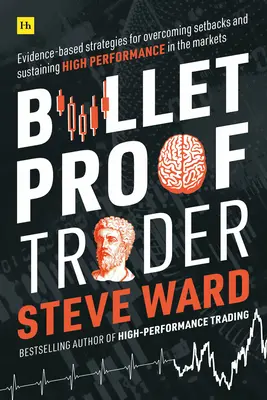 Hh

Evidence-based strategies for overcoming setbacks and sustaining HIGH PERFORMANCE in the markets

B LLET PRO F TR DER

STEVE WARD

BESTSELLING AUTHOR OF HIGH-PERFORMANCE TRADING